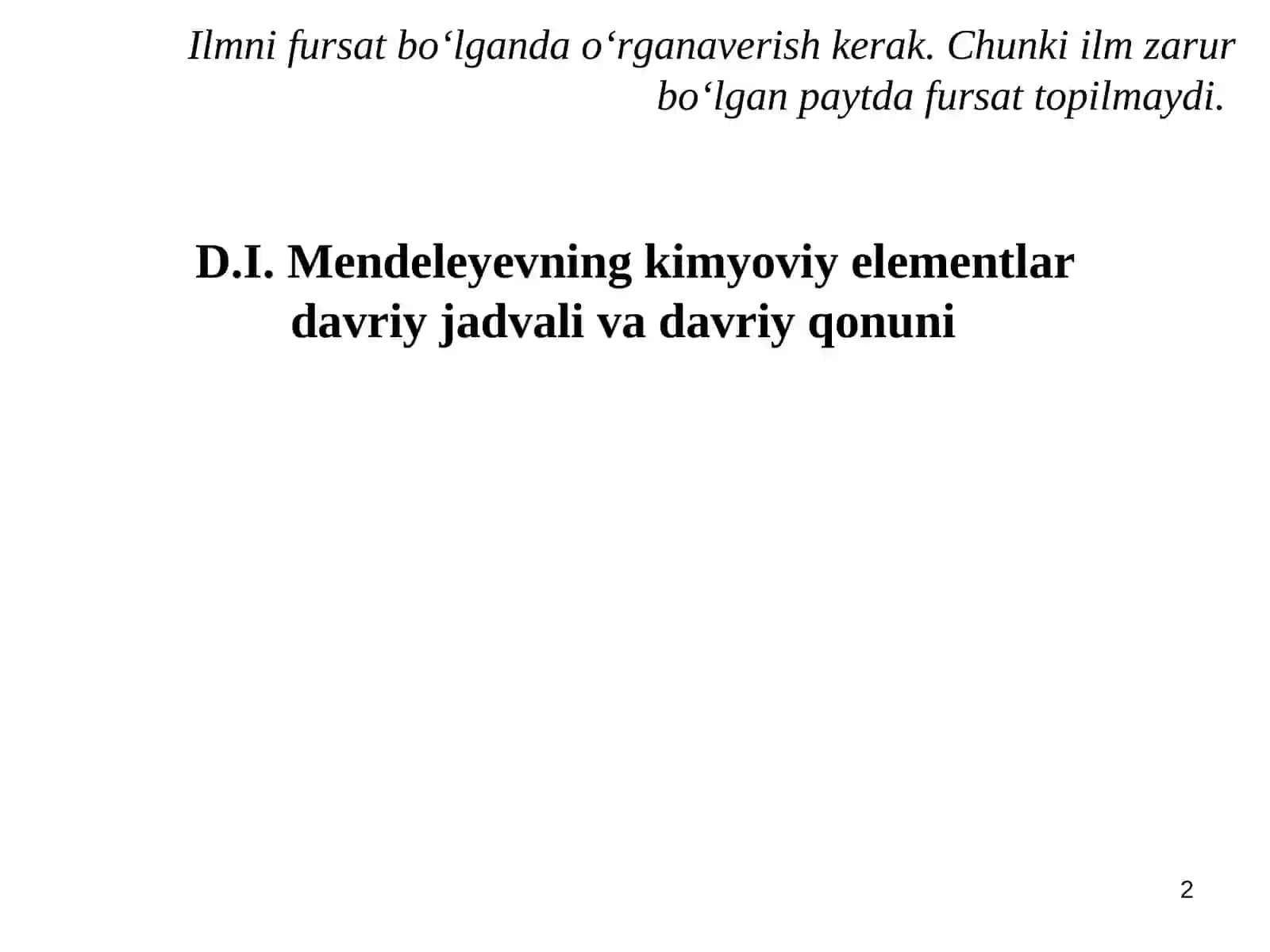 Ilmni fursat bo‘lganda o‘rganaverish kerak. Chunki ilm zarur bo‘lgan paytda fursat topilmaydi.

D.I. Mendeleyevning kimyoviy elementlar davriy jadvali va davriy qonuni

2